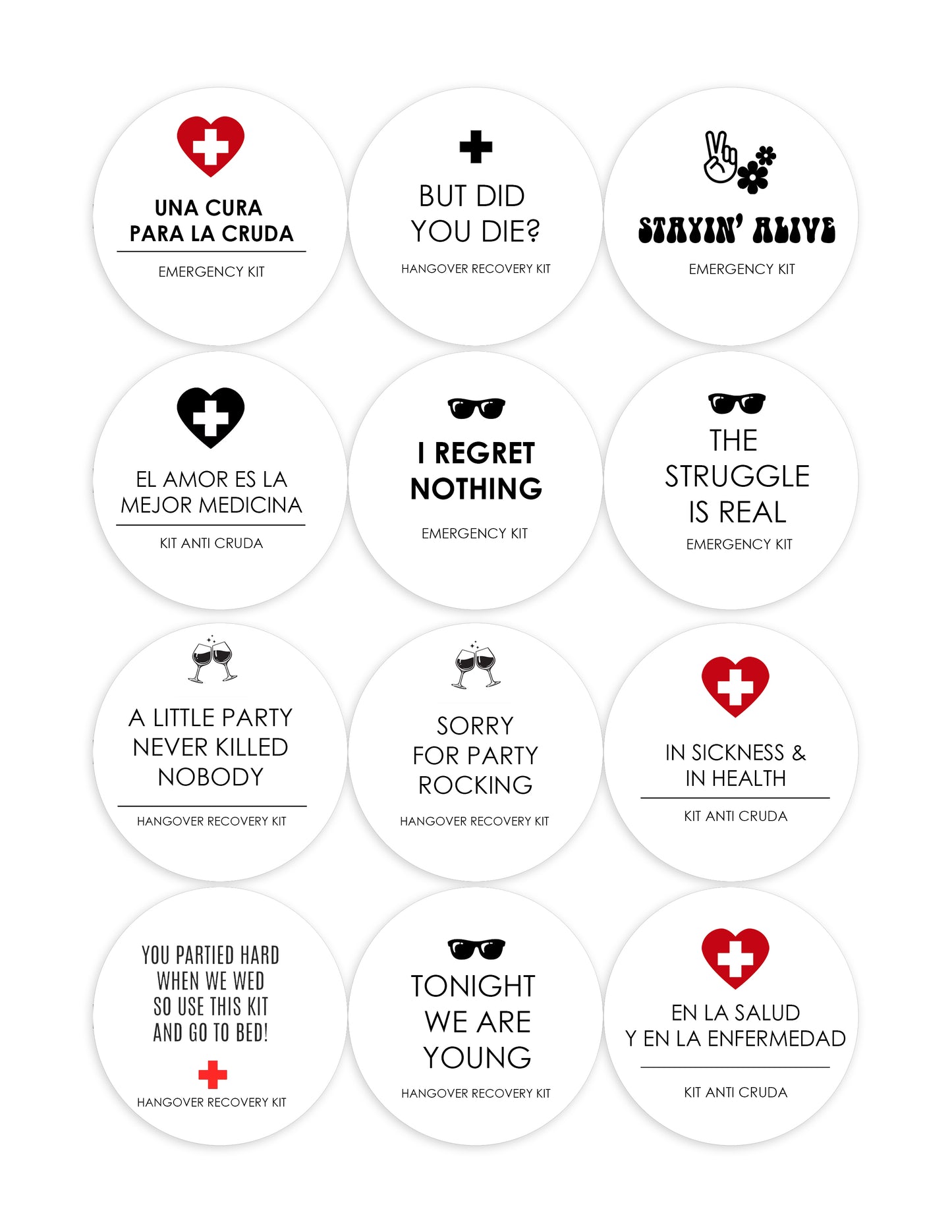 UNA CURA
PARA LA CRUDA

EMERGENCY KIT

BUT DID
YOU DIE?

HANGOVER RECOVERY KIT

STAYIN' ALIVE

EMERGENCY KIT

EL AMOR ES LA
MEJOR MEDICINA

KIT ANTI CRUDA

I REGRET
NOTHING

EMERGENCY KIT

THE
STRUGGLE
IS REAL

EMERGENCY KIT

A LITTLE PARTY
NEVER KILLED
NOBODY

HANGOVER RECOVERY KIT

SORRY
FOR PARTY
ROCKING

HANGOVER RECOVERY KIT

IN SICKNESS &
IN HEALTH

KIT ANTI CRUDA

YOU PARTIED HARD
WHEN WE WED
SO USE THIS KIT
AND GO TO BED!

HANGOVER RECOVERY KIT

TONIGHT
WE ARE
YOUNG

HANGOVER RECOVERY KIT

EN LA SALUD
Y EN LA ENFERMEDAD

KIT ANTI CRUDA